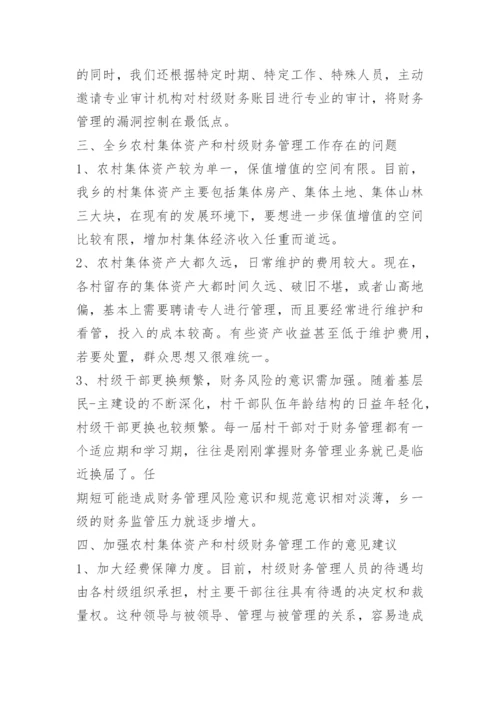 的同时，我们还根据特定时期、特定工作、特殊人员，主动邀请专业审计机构对村级财务账目进行专业的审计，将财务管理的漏洞控制在最低点。

三、全乡农村集体资产和村级财务管理工作存在的问题

1、农村集体资产较为单一，保值增值的空间有限。目前，我乡的村集体资产主要包括集体房产、集体土地、集体山林三大块，在现有的发展环境下，要想进一步保值增值的空间比较有限，增加村集体经济收入任重而道远。

2、农村集体资产大都久远，日常维护的费用较大。现在，各村留存的集体资产大都时间久远、破旧不堪，或者山高地偏，基本上需要聘请专人进行管理，而且要经常进行维护和看管，投入的成本较高。有些资产收益甚至低于维护费用，若要处置，群众思想又很难统一。

3、村级干部更换频繁，财务风险的意识需加强。随着基层民-主建设的不断深化，村干部队伍年龄结构的日益年轻化，村级干部更换也较频繁。每一届村干部对于财务管理都有一个适应期和学习期，往往是刚刚掌握财务管理业务就已是临近换届了。任

期短可能造成财务管理风险意识和规范意识相对淡薄，乡一级的财务监管压力就逐步增大。

四、加强农村集体资产和村级财务管理工作的意见建议

1、加大经费保障力度。目前，村级财务管理人员的待遇均由各村级组织承担，村主要干部往往具有待遇的决定权和裁量权。这种领导与被领导、管理与被管理的关系，容易造成